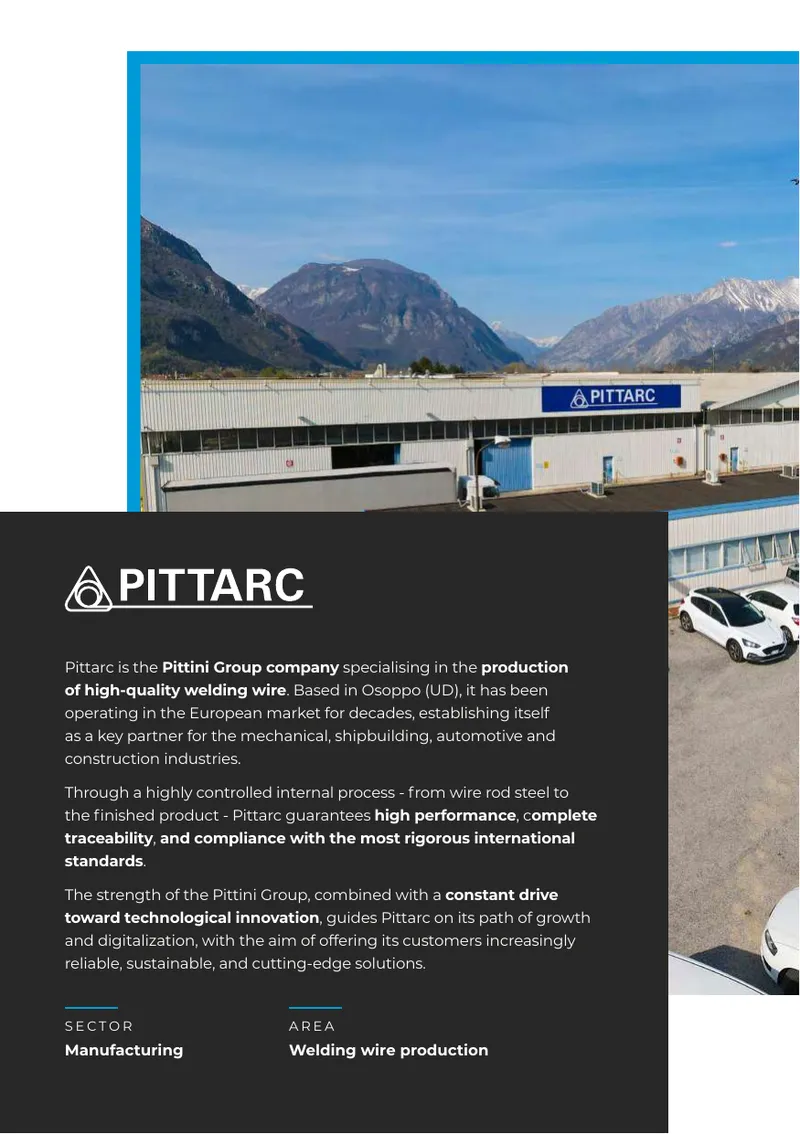 PITTARC

PITTARC

Pittarc is the Pittini Group company specialising in the production of high-quality welding wire. Based in Osoppo (UD), it has been operating in the European market for decades, establishing itself as a key partner for the mechanical, shipbuilding, automotive and construction industries.

Through a highly controlled internal process - from wire rod steel to the finished product - Pittarc guarantees high performance, complete traceability, and compliance with the most rigorous international standards.

The strength of the Pittini Group, combined with a constant drive toward technological innovation, guides Pittarc on its path of growth and digitalization, with the aim of offering its customers increasingly reliable, sustainable, and cutting-edge solutions.

SECTOR
Manufacturing

AREA
Welding wire production